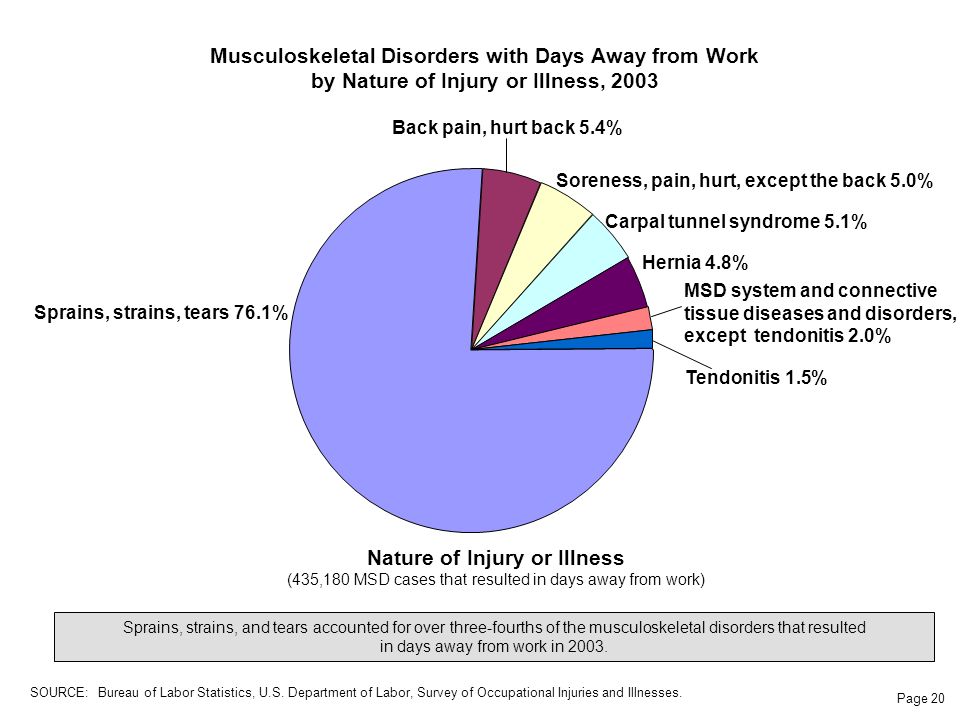 Musculoskeletal Disorders with Days Away from Work by Nature of Injury or Illness, 2003

Back pain, hurt back 5.4%

Soreness, pain, hurt, except the back 5.0%

Carpal tunnel syndrome 5.1%

Hernia 4.8%

MSD system and connective tissue diseases and disorders, except tendonitis 2.0%

Tendonitis 1.5%

Sprains, strains, tears 76.1%

Nature of Injury or Illness
(435,180 MSD cases that resulted in days away from work)

Sprains, strains, and tears accounted for over three-fourths of the musculoskeletal disorders that resulted in days away from work in 2003.

SOURCE: Bureau of Labor Statistics, U.S. Department of Labor, Survey of Occupational Injuries and Illnesses.

Page 20